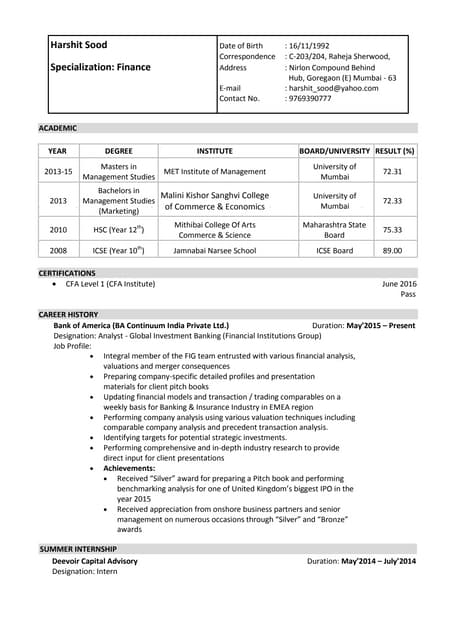 Harshit Sood

Specialization: Finance

Date of Birth : 16/11/1992
Correspondence Address : C-203/204, Raheja Sherwood, Nirlon Compound Behind Hub, Goregaon (E) Mumbai - 63
E-mail : harshit_sood@yahoo.com
Contact No. : 9769390777

ACADEMIC

| YEAR | DEGREE | INSTITUTE | BOARD/UNIVERSITY | RESULT (%) |
|---|---|---|---|---|
| 2013-15 | Masters in Management Studies | MET Institute of Management | University of Mumbai | 72.31 |
| 2013 | Bachelors in Management Studies (Marketing) | Malini Kishor Sanghvi College of Commerce & Economics | University of Mumbai | 72.33 |
| 2010 | HSC (Year $12^{th}$) | Mithibai College Of Arts Commerce & Science | Maharashtra State Board | 75.33 |
| 2008 | ICSE (Year $10^{th}$) | Jamnabai Narsee School | ICSE Board | 89.00 |

CERTIFICATIONS
• CFA Level 1 (CFA Institute) June 2016 Pass

CAREER HISTORY
Bank of America (BA Continuum India Private Ltd.) Duration: May'2015 – Present
Designation: Analyst - Global Investment Banking (Financial Institutions Group)
Job Profile:
• Integral member of the FIG team entrusted with various financial analysis, valuations and merger consequences
• Preparing company-specific detailed profiles and presentation materials for client pitch books
• Updating financial models and transaction / trading comparables on a weekly basis for Banking & Insurance Industry in EMEA region
• Performing company analysis using various valuation techniques including comparable company analysis and precedent transaction analysis.
• Identifying targets for potential strategic investments.
• Performing comprehensive and in-depth industry research to provide direct input for client presentations
• Achievements:
• Received "Silver" award for preparing a Pitch book and performing benchmarking analysis for one of United Kingdom's biggest IPO in the year 2015
• Received appreciation from onshore business partners and senior management on numerous occasions through "Silver" and "Bronze" awards

SUMMER INTERNSHIP
Deevoir Capital Advisory Duration: May'2014 – July'2014
Designation: Intern